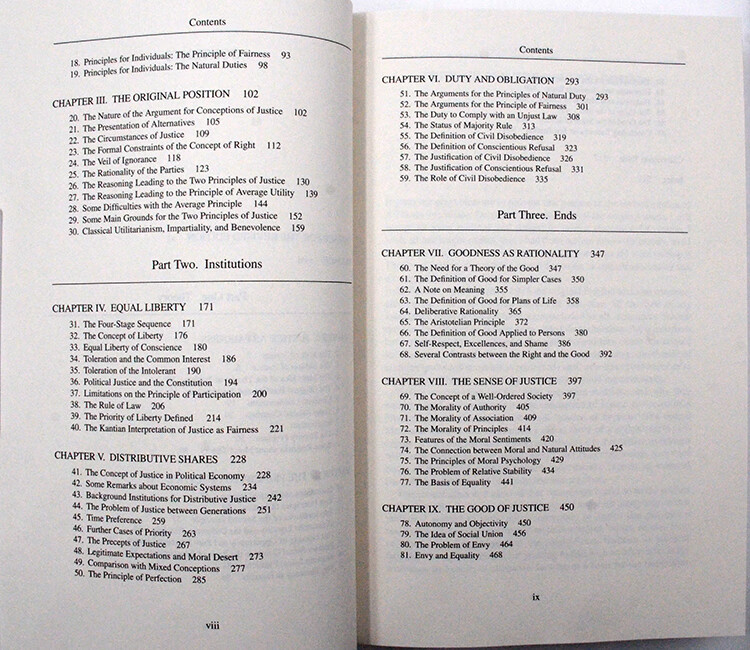 Contents

18. Principles for Individuals: The Principle of Fairness 93
19. Principles for Individuals: The Natural Duties 98

CHAPTER III. THE ORIGINAL POSITION 102

20. The Nature of the Argument for Conceptions of Justice 102
21. The Presentation of Alternatives 105
22. The Circumstances of Justice 109
23. The Formal Constraints of the Concept of Right 112
24. The Veil of Ignorance 118
25. The Rationality of the Parties 123
26. The Reasoning Leading to the Two Principles of Justice 130
27. The Reasoning Leading to the Principle of Average Utility 139
28. Some Difficulties with the Average Principle 144
29. Some Main Grounds for the Two Principles of Justice 152
30. Classical Utilitarianism, Impartiality, and Benevolence 159

Part Two. Institutions

CHAPTER IV. EQUAL LIBERTY 171

31. The Four-Stage Sequence 171
32. The Concept of Liberty 176
33. Equal Liberty of Conscience 180
34. Toleration and the Common Interest 186
35. Toleration of the Intolerant 190
36. Political Justice and the Constitution 194
37. Limitations on the Principle of Participation 200
38. The Rule of Law 206
39. The Priority of Liberty Defined 214
40. The Kantian Interpretation of Justice as Fairness 221

CHAPTER V. DISTRIBUTIVE SHARES 228

41. The Concept of Justice in Political Economy 228
42. Some Remarks about Economic Systems 234
43. Background Institutions for Distributive Justice 242
44. The Problem of Justice between Generations 251
45. Time Preference 259
46. Further Cases of Priority 263
47. The Precepts of Justice 267
48. Legitimate Expectations and Moral Desert 273
49. Comparison with Mixed Conceptions 277
50. The Principle of Perfection 285

viii

Contents

CHAPTER VI. DUTY AND OBLIGATION 293

51. The Arguments for the Principles of Natural Duty 293
52. The Arguments for the Principle of Fairness 301
53. The Duty to Comply with an Unjust Law 308
54. The Status of Majority Rule 313
55. The Definition of Civil Disobedience 319
56. The Definition of Conscientious Refusal 323
57. The Justification of Civil Disobedience 326
58. The Justification of Conscientious Refusal 331
59. The Role of Civil Disobedience 335

Part Three. Ends

CHAPTER VII. GOODNESS AS RATIONALITY 347

60. The Need for a Theory of the Good 347
61. The Definition of Good for Simpler Cases 350
62. A Note on Meaning 355
63. The Definition of Good for Plans of Life 358
64. Deliberative Rationality 365
65. The Aristotelian Principle 372
66. The Definition of Good Applied to Persons 380
67. Self-Respect, Excellences, and Shame 386
68. Several Contrasts between the Right and the Good 392

CHAPTER VIII. THE SENSE OF JUSTICE 397

69. The Concept of a Well-Ordered Society 397
70. The Morality of Authority 405
71. The Morality of Association 409
72. The Morality of Principles 414
73. Features of the Moral Sentiments 420
74. The Connection between Moral and Natural Attitudes 425
75. The Principles of Moral Psychology 429
76. The Problem of Relative Stability 434
77. The Basis of Equality 441

CHAPTER IX. THE GOOD OF JUSTICE 450

78. Autonomy and Objectivity 450
79. The Idea of Social Union 456
80. The Problem of Envy 464
81. Envy and Equality 468

ix